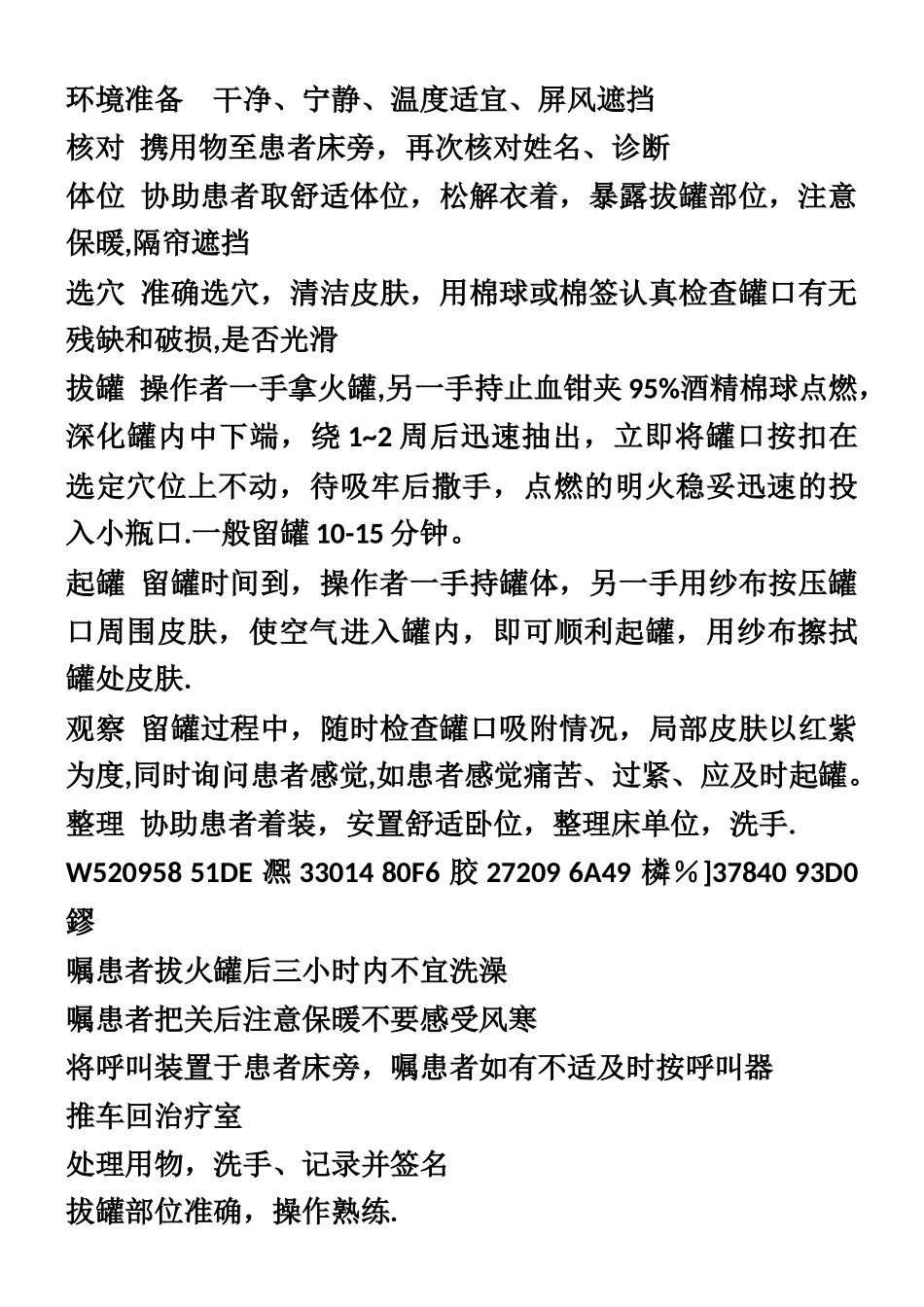 环境准备　干净、宁静、温度适宜、屏风遮挡
核对　携用物至患者床旁，再次核对姓名、诊断
体位　协助患者取舒适体位，松解衣着，暴露拔罐部位，注意保暖,隔帘遮挡
选穴　准确选穴，清洁皮肤，用棉球或棉签认真检查罐口有无残缺和破损,是否光滑
拔罐　操作者一手拿火罐,另一手持止血钳夹 95%酒精棉球点燃，深化罐内中下端，绕 1~2 周后迅速抽出，立即将罐口按扣在选定穴位上不动，待吸牢后撒手，点燃的明火稳妥迅速的投入小瓶口.一般留罐 10-15 分钟。
起罐　留罐时间到，操作者一手持罐体，另一手用纱布按压罐口周围皮肤，使空气进入罐内，即可顺利起罐，用纱布擦拭罐处皮肤.
观察　留罐过程中，随时检查罐口吸附情况，局部皮肤以红紫为度,同时询问患者感觉,如患者感觉痛苦、过紧、应及时起罐。
整理　协助患者着装，安置舒适卧位，整理床单位，洗手.
W520958 51DE 凞 33014 80F6 胶 27209 6A49 橉％]37840 93D0 鏐
嘱患者拔火罐后三小时内不宜洗澡
嘱患者把关后注意保暖不要感受风寒
将呼叫装置于患者床旁，嘱患者如有不适及时按呼叫器
推车回治疗室
处理用物，洗手、记录并签名
拔罐部位准确，操作熟练.